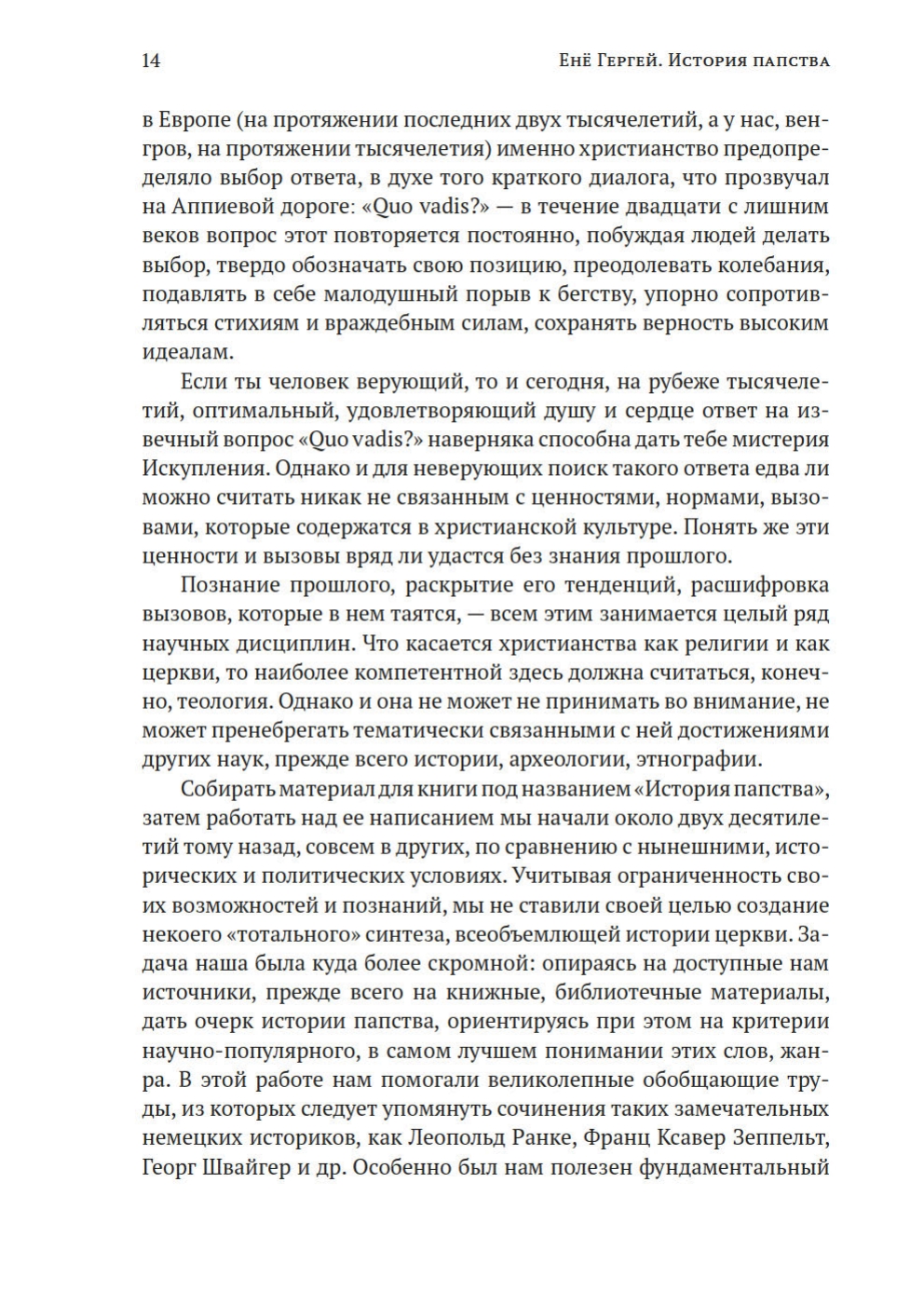 14 Енё Гергей. История папства

в Европе (на протяжении последних двух тысячелетий, а у нас, венгров, на протяжении тысячелетия) именно христианство предопределяло выбор ответа, в духе того краткого диалога, что прозвучал на Аппиевой дороге: «Quo vadis?» — в течение двадцати с лишним веков вопрос этот повторяется постоянно, побуждая людей делать выбор, твердо обозначать свою позицию, преодолевать колебания, подавлять в себе малодушный порыв к бегству, упорно сопротивляться стихиям и враждебным силам, сохранять верность высоким идеалам.

Если ты человек верующий, то и сегодня, на рубеже тысячелетий, оптимальный, удовлетворяющий душу и сердце ответ на извечный вопрос «Quo vadis?» наверняка способна дать тебе мистерия Искупления. Однако и для неверующих поиск такого ответа едва ли можно считать никак не связанным с ценностями, нормами, вызовами, которые содержатся в христианской культуре. Понять же эти ценности и вызовы вряд ли удастся без знания прошлого.

Познание прошлого, раскрытие его тенденций, расшифровка вызовов, которые в нем таятся, — всем этим занимается целый ряд научных дисциплин. Что касается христианства как религии и как церкви, то наиболее компетентной здесь должна считаться, конечно, теология. Однако и она не может не принимать во внимание, не может пренебрегать тематически связанными с ней достижениями других наук, прежде всего истории, археологии, этнографии.

Собирать материал для книги под названием «История папства», затем работать над ее написанием мы начали около двух десятилетий тому назад, совсем в других, по сравнению с нынешними, исторических и политических условиях. Учитывая ограниченность своих возможностей и познаний, мы не ставили своей целью создание некоего «тотального» синтеза, всеобъемлющей истории церкви. Задача наша была куда более скромной: опираясь на доступные нам источники, прежде всего на книжные, библиотечные материалы, дать очерк истории папства, ориентируясь при этом на критерии научно-популярного, в самом лучшем понимании этих слов, жанра. В этой работе нам помогали великолепные обобщающие труды, из которых следует упомянуть сочинения таких замечательных немецких историков, как Леопольд Ранке, Франц Ксавер Зеппельт, Георг Швайгер и др. Особенно был нам полезен фундаментальный